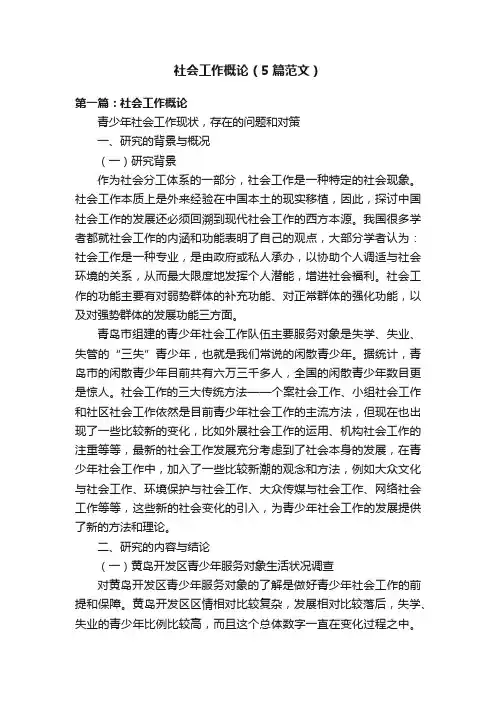 社会工作概论（5篇范文）

第一篇：社会工作概论

青少年社会工作现状，存在的问题和对策

一、研究的背景与概况

（一）研究背景

作为社会分工体系的一部分，社会工作是一种特定的社会现象。社会工作本质上是外来经验在中国本土的现实移植，因此，探讨中国社会工作的发展还必须回溯到现代社会工作的西方本源。我国很多学者都就社会工作的内涵和功能表明了自己的观点，大部分学者认为：社会工作是一种专业，是由政府或私人承办，以协助个人调适与社会环境的关系，从而最大限度地发挥个人潜能，增进社会福利。社会工作的功能主要有对弱势群体的补充功能、对正常群体的强化功能，以及对强势群体的发展功能三方面。

青岛市组建的青少年社会工作队伍主要服务对象是失学、失业、失管的“三失”青少年，也就是我们常说的闲散青少年。据统计，青岛市的闲散青少年目前共有六万三千多人，全国的闲散青少年数目更是惊人。社会工作的三大传统方法——个案社会工作、小组社会工作和社区社会工作依然是目前青少年社会工作的主流方法，但现在也出现了一些比较新的变化，比如外展社会工作的运用、机构社会工作的注重等等，最新的社会工作发展充分考虑到了社会本身的发展，在青少年社会工作中，加入了一些比较新潮的观念和方法，例如大众文化与社会工作、环境保护与社会工作、大众传媒与社会工作、网络社会工作等等，这些新的社会变化的引入，为青少年社会工作的发展提供了新的方法和理论。

二、研究的内容与结论

（一）黄岛开发区青少年服务对象生活状况调查

对黄岛开发区青少年服务对象的了解是做好青少年社会工作的前提和保障。黄岛开发区区情相对比较复杂，发展相对比较落后，失学、失业的青少年比例比较高，而且这个总体数字一直在变化过程之中。